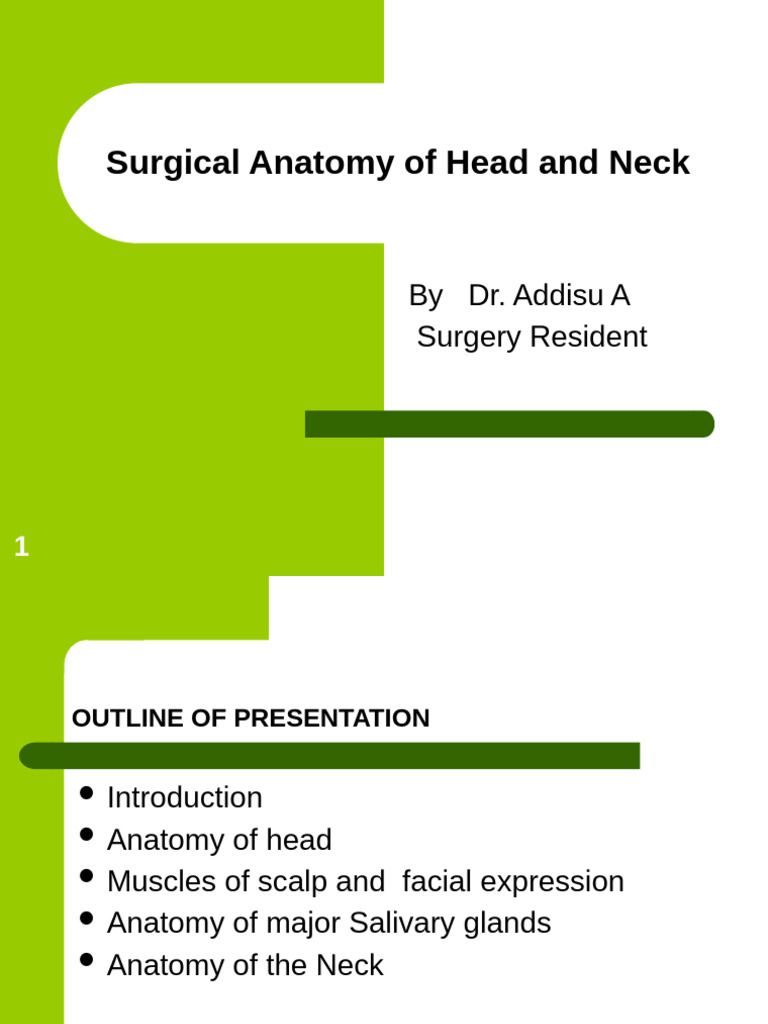 Surgical Anatomy of Head and Neck

By Dr. Addisu A
Surgery Resident

1

OUTLINE OF PRESENTATION

- Introduction
- Anatomy of head
- Muscles of scalp and facial expression
- Anatomy of major Salivary glands
- Anatomy of the Neck